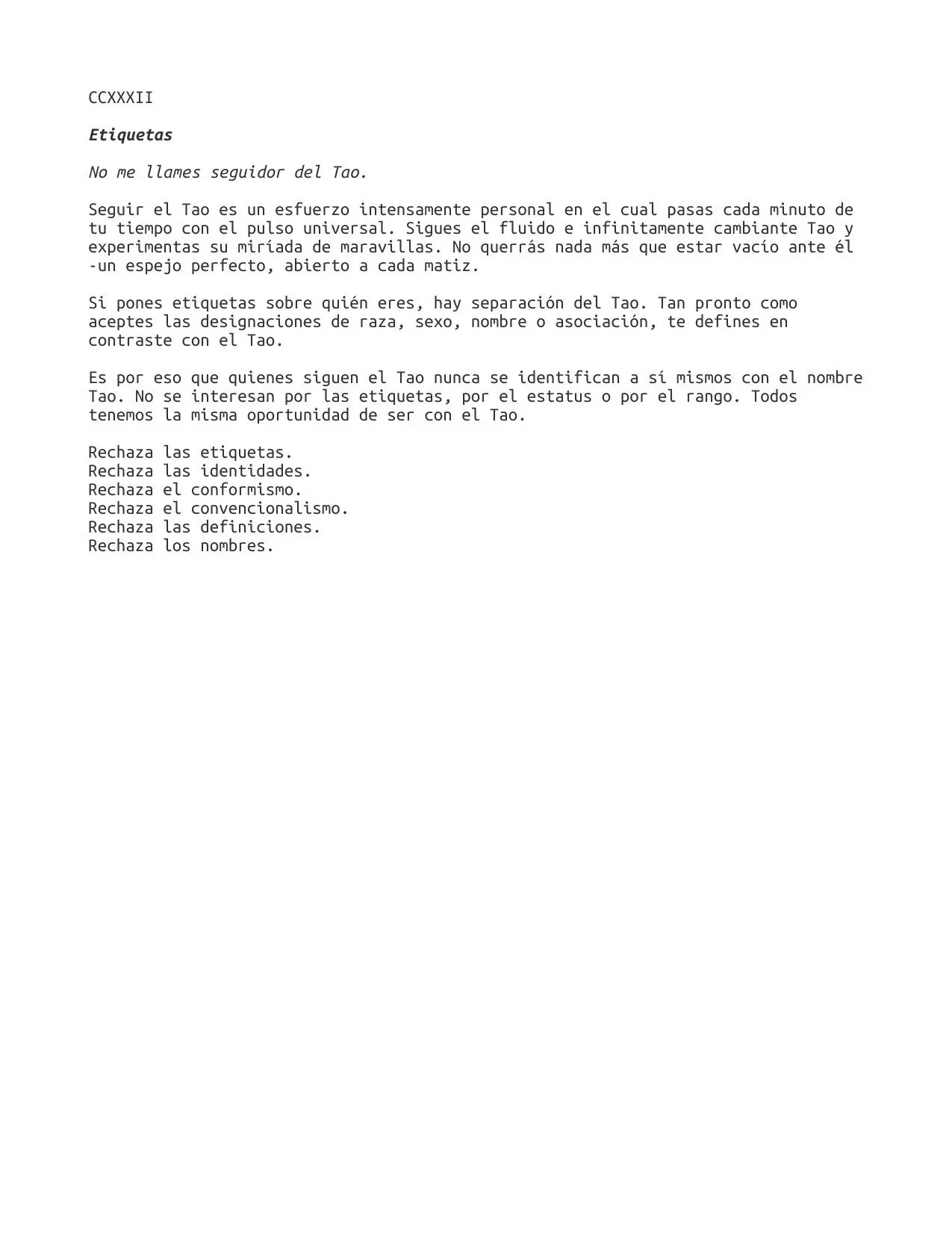 CCXXXII

Etiquetas

No me llames seguidor del Tao.

Seguir el Tao es un esfuerzo intensamente personal en el cual pasas cada minuto de tu tiempo con el pulso universal. Sigues el fluido e infinitamente cambiante Tao y experimentas su miríada de maravillas. No querrás nada más que estar vacío ante él -un espejo perfecto, abierto a cada matiz.

Si pones etiquetas sobre quién eres, hay separación del Tao. Tan pronto como aceptes las designaciones de raza, sexo, nombre o asociación, te defines en contraste con el Tao.

Es por eso que quienes siguen el Tao nunca se identifican a sí mismos con el nombre Tao. No se interesan por las etiquetas, por el estatus o por el rango. Todos tenemos la misma oportunidad de ser con el Tao.

Rechaza las etiquetas.
Rechaza las identidades.
Rechaza el conformismo.
Rechaza el convencionalismo.
Rechaza las definiciones.
Rechaza los nombres.